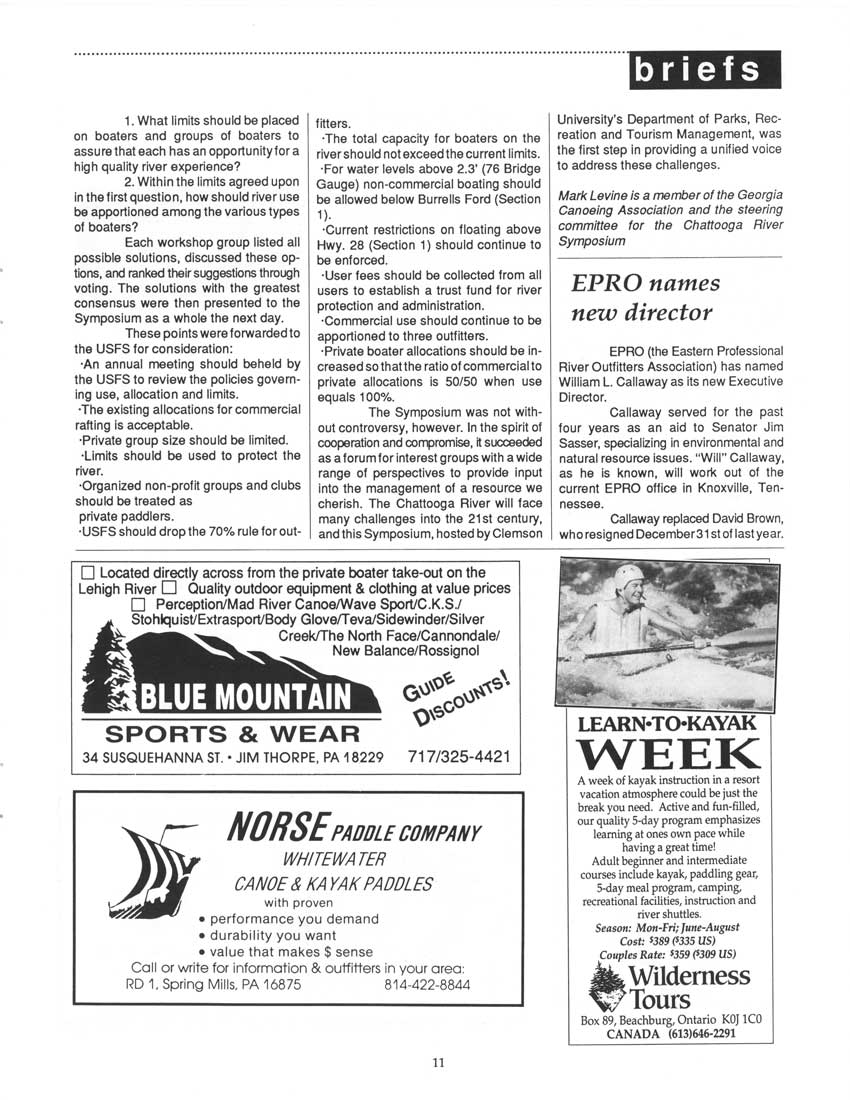 briefs

1. What limits should be placed on boaters and groups of boaters to assure that each has an opportunity for a high quality river experience?

2. Within the limits agreed upon in the first question, how should river use be apportioned among the various types of boaters?

Each workshop group listed all possible solutions, discussed these options, and ranked their suggestions through voting. The solutions with the greatest consensus were then presented to the Symposium as a whole the next day.

These points were forwarded to the USFS for consideration:

·An annual meeting should beheld by the USFS to review the policies governing use, allocation and limits.

·The existing allocations for commercial rafting is acceptable.

·Private group size should be limited.

·Limits should be used to protect the river.

·Organized non-profit groups and clubs should be treated as private paddlers.

·USFS should drop the 70% rule for outfitters.

·The total capacity for boaters on the river should not exceed the current limits.

·For water levels above 2.3' (76 Bridge Gauge) non-commercial boating should be allowed below Burrells Ford (Section 1).

·Current restrictions on floating above Hwy. 28 (Section 1) should continue to be enforced.

·User fees should be collected from all users to establish a trust fund for river protection and administration.

·Commercial use should continue to be apportioned to three outfitters.

·Private boater allocations should be increased so that the ratio of commercial to private allocations is 50/50 when use equals 100%.

The Symposium was not without controversy, however. In the spirit of cooperation and compromise, it succeeded as a forum for interest groups with a wide range of perspectives to provide input into the management of a resource we cherish. The Chattooga River will face many challenges into the 21st century, and this Symposium, hosted by Clemson University's Department of Parks, Recreation and Tourism Management, was the first step in providing a unified voice to address these challenges.

Mark Levine is a member of the Georgia Canoeing Association and the steering committee for the Chattooga River Symposium

EPRO names new director

EPRO (the Eastern Professional River Outfitters Association) has named William L. Callaway as its new Executive Director.

Callaway served for the past four years as an aid to Senator Jim Sasser, specializing in environmental and natural resource issues. "Will" Callaway, as he is known, will work out of the current EPRO office in Knoxville, Tennessee.

Callaway replaced David Brown, who resigned December 31st of last year.

☐ Located directly across from the private boater take-out on the Lehigh River ☐ Quality outdoor equipment & clothing at value prices ☐ Perception/Mad River Canoe/Wave Sport/C.K.S./ Stohlquist/Extrasport/Body Glove/Teva/Sidewinder/Silver Creek/The North Face/Cannondale/ New Balance/Rossignol

BLUE MOUNTAIN
GUIDE DISCOUNTS!
SPORTS & WEAR
34 SUSQUEHANNA ST. • JIM THORPE, PA 18229 717/325-4421

NORSE PADDLE COMPANY
WHITEWATER
CANOE & KAYAK PADDLES
with proven
• performance you demand
• durability you want
• value that makes $ sense
Call or write for information & outfitters in your area:
RD 1, Spring Mills, PA 16875 814-422-8844

LEARN·TO·KAYAK
WEEK
A week of kayak instruction in a resort vacation atmosphere could be just the break you need. Active and fun-filled, our quality 5-day program emphasizes learning at ones own pace while having a great time!
Adult beginner and intermediate courses include kayak, paddling gear, 5-day meal program, camping, recreational facilities, instruction and river shuttles.
Season: Mon-Fri; June-August
Cost: $389 ($335 US)
Couples Rate: $359 ($309 US)
Wilderness Tours
Box 89, Beachburg, Ontario K0J 1C0
CANADA (613)646-2291

11